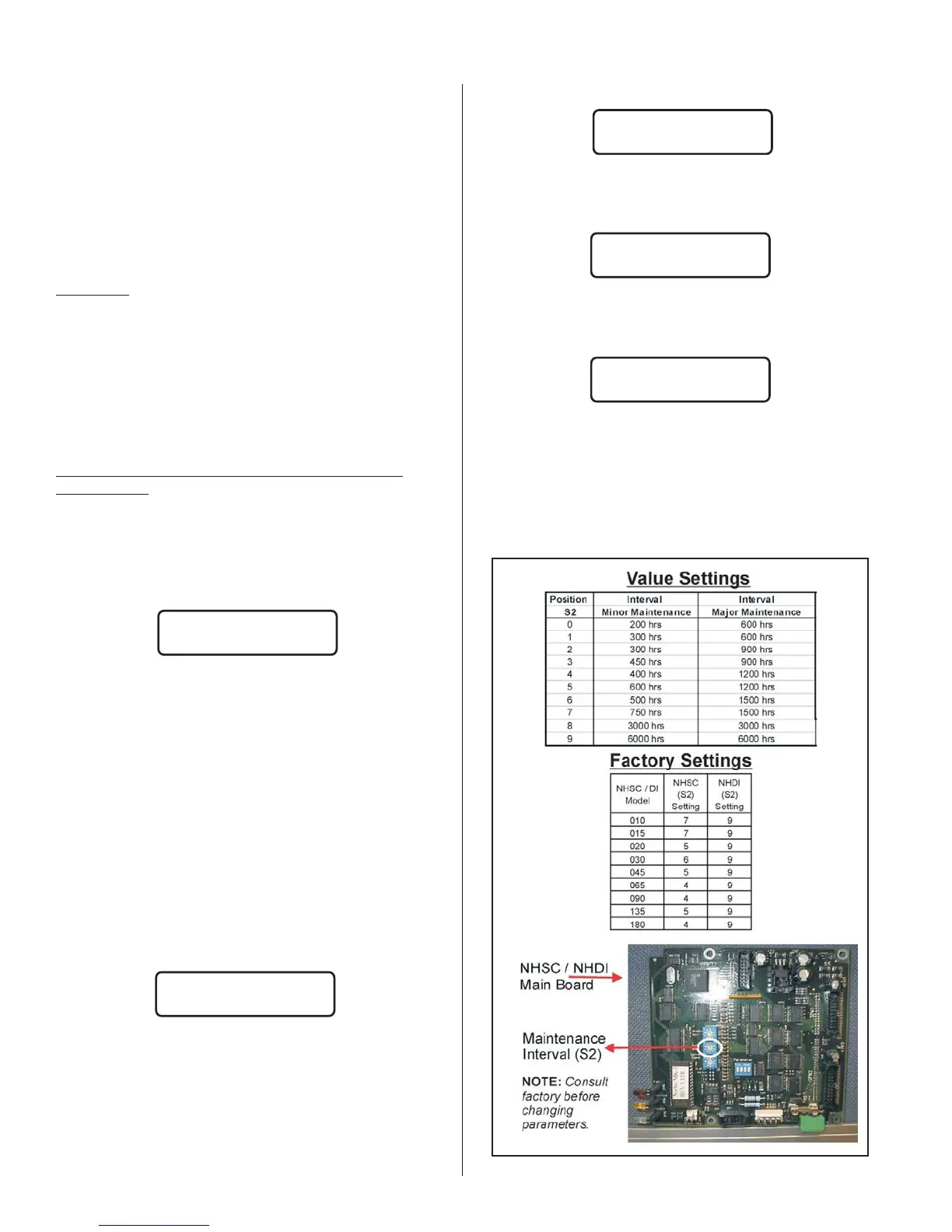 Value Settings

| Position S2 | Interval Minor Maintenance | Interval Major Maintenance |
|---|---|---|
| 0 | 200 hrs | 600 hrs |
| 1 | 300 hrs | 600 hrs |
| 2 | 300 hrs | 900 hrs |
| 3 | 450 hrs | 900 hrs |
| 4 | 400 hrs | 1200 hrs |
| 5 | 600 hrs | 1200 hrs |
| 6 | 500 hrs | 1500 hrs |
| 7 | 750 hrs | 1500 hrs |
| 8 | 3000 hrs | 3000 hrs |
| 9 | 6000 hrs | 6000 hrs |

Factory Settings

| NHSC / DI Model | NHSC (S2) Setting | NHDI (S2) Setting |
|---|---|---|
| 010 | 7 | 9 |
| 015 | 7 | 9 |
| 020 | 5 | 9 |
| 030 | 6 | 9 |
| 045 | 5 | 9 |
| 065 | 4 | 9 |
| 090 | 4 | 9 |
| 135 | 5 | 9 |
| 180 | 4 | 9 |

NHSC / NHDI Main Board

Maintenance Interval (S2)

NOTE: Consult factory before changing parameters.